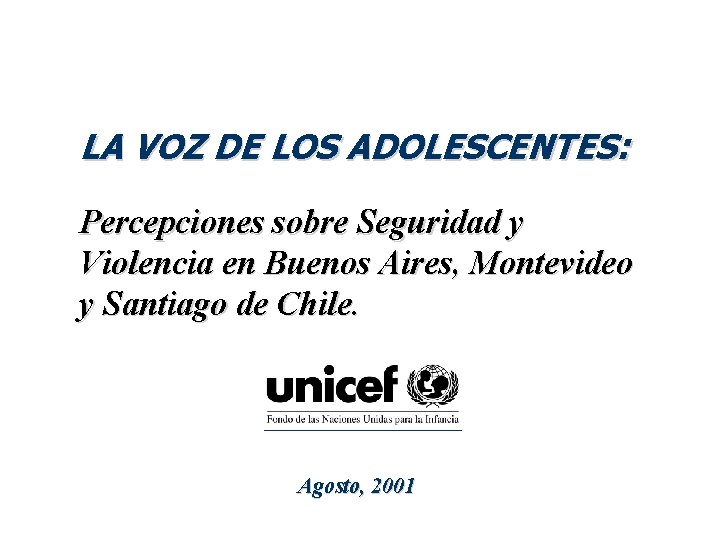 LA VOZ DE LOS ADOLESCENTES:

Percepciones sobre Seguridad y Violencia en Buenos Aires, Montevideo y Santiago de Chile.

unicef

Fondo de las Naciones Unidas para la Infancia

Agosto, 2001